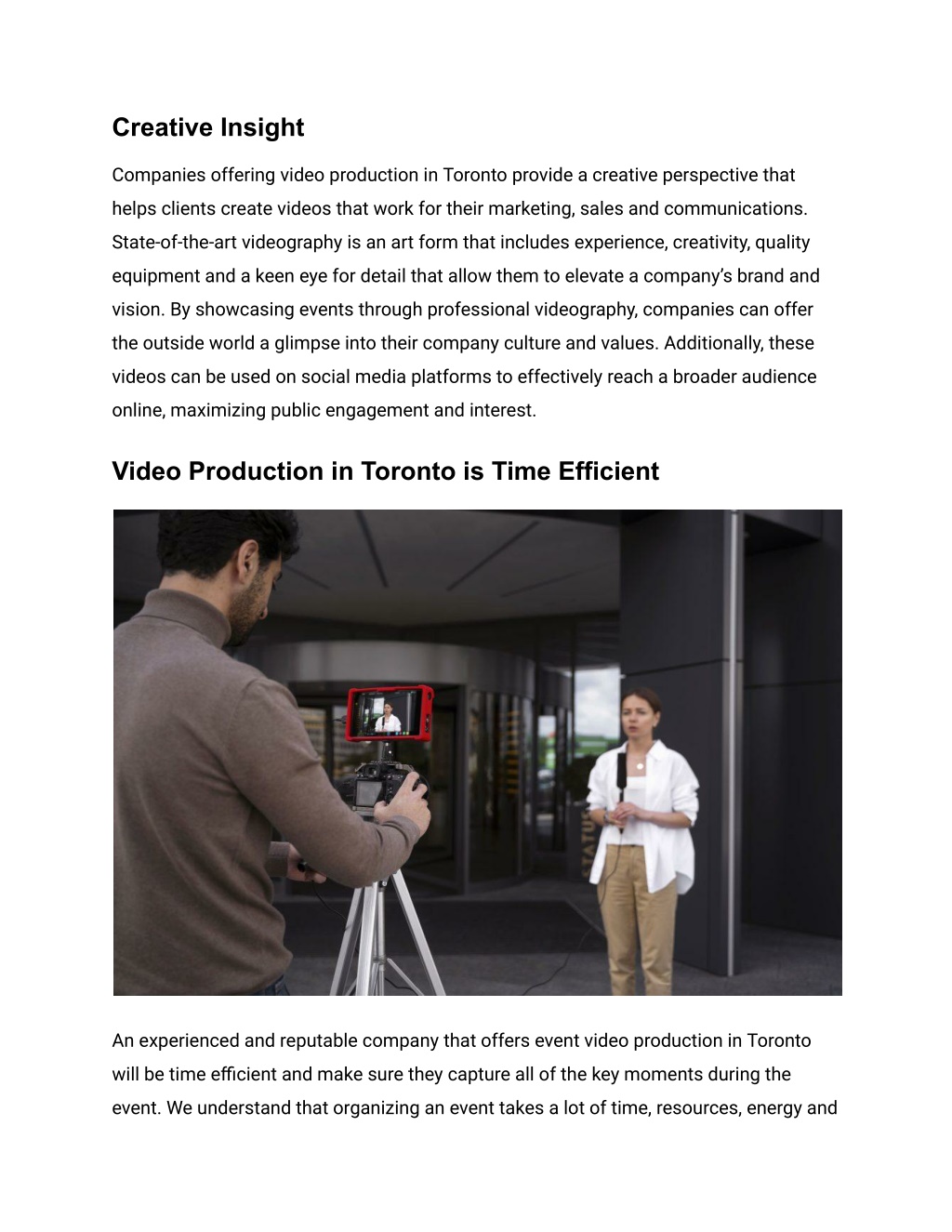 Creative Insight

Companies offering video production in Toronto provide a creative perspective that helps clients create videos that work for their marketing, sales and communications. State-of-the-art videography is an art form that includes experience, creativity, quality equipment and a keen eye for detail that allow them to elevate a company's brand and vision. By showcasing events through professional videography, companies can offer the outside world a glimpse into their company culture and values. Additionally, these videos can be used on social media platforms to effectively reach a broader audience online, maximizing public engagement and interest.

Video Production in Toronto is Time Efficient

An experienced and reputable company that offers event video production in Toronto will be time efficient and make sure they capture all of the key moments during the event. We understand that organizing an event takes a lot of time, resources, energy and